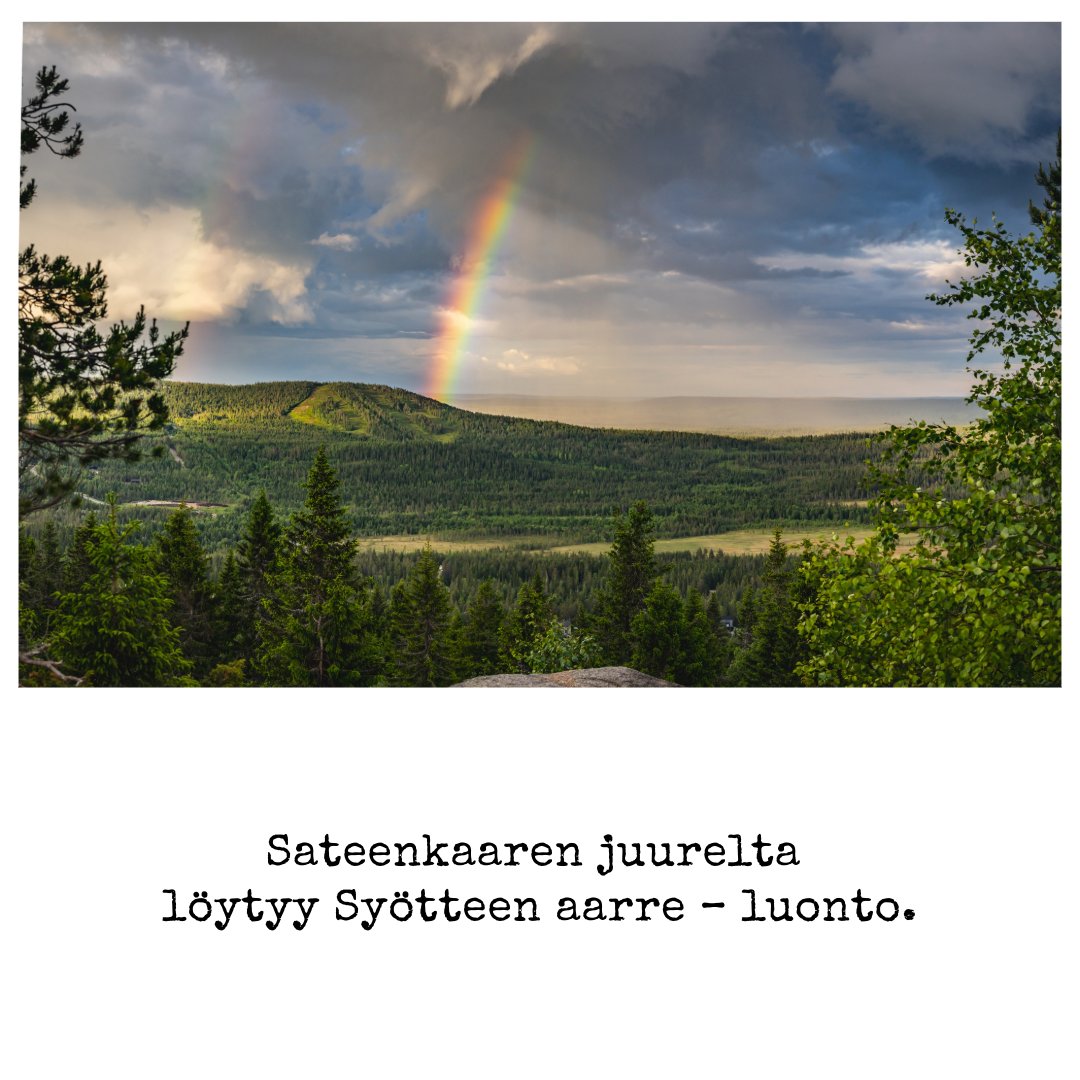 Sateenkaaren juurelta
löytyy Syötteen aarre - luonto.